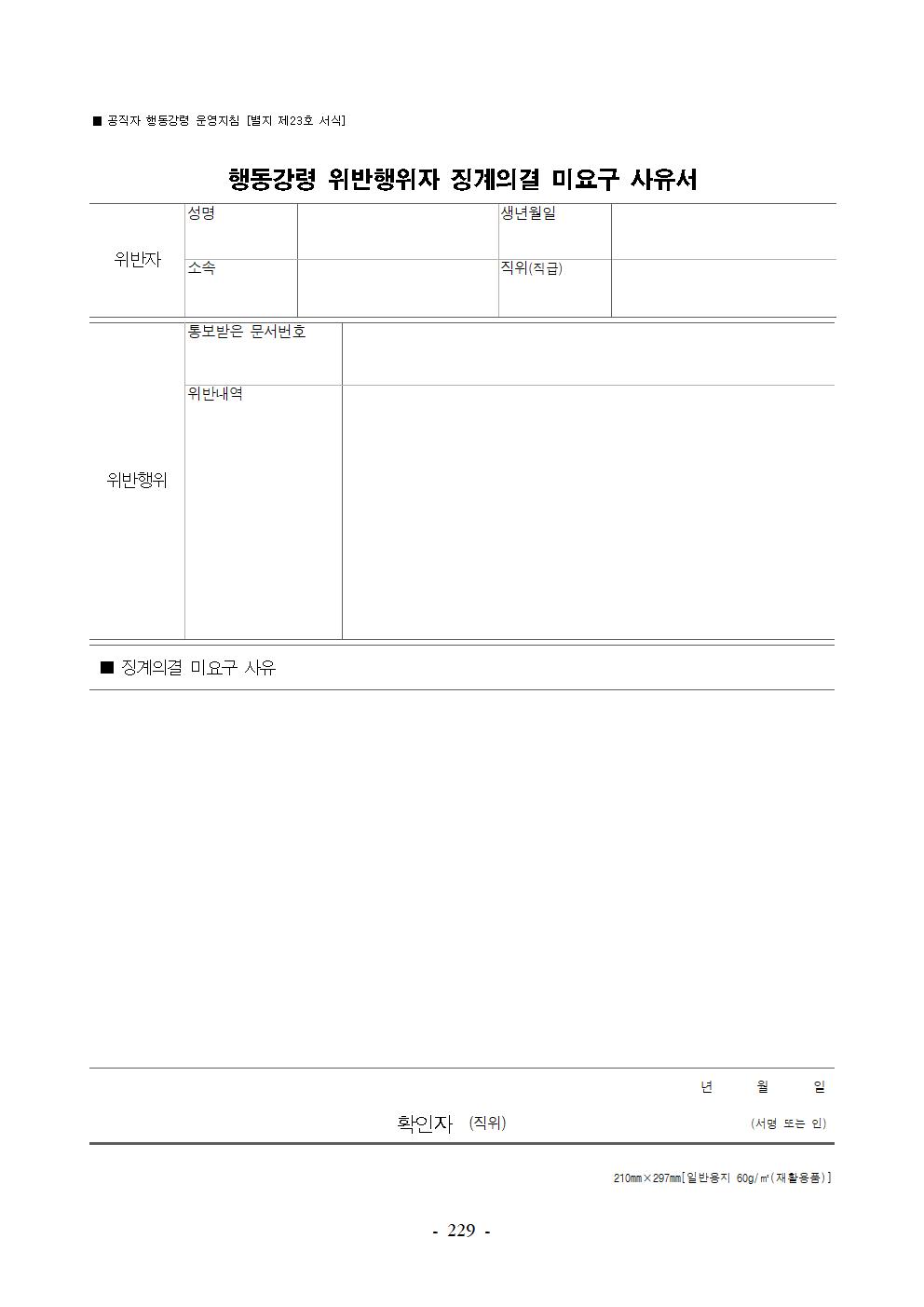 ■ 공직자 행동강령 운영지침 [별지 제23호 서식]

행동강령 위반행위자 징계의결 미요구 사유서

| 위반자 | 성명 | | 생년월일 | |
|---|---|---|---|---|
| | 소속 | | 직위(직급) | |

| 위반행위 | 통보받은 문서번호 | |
|---|---|---|
| | 위반내역 | |

■ 징계의결 미요구 사유

년 월 일

확인자 (직위) (서명 또는 인)

210㎜×297㎜[일반용지 60g/㎡(재활용품)]

- 229 -